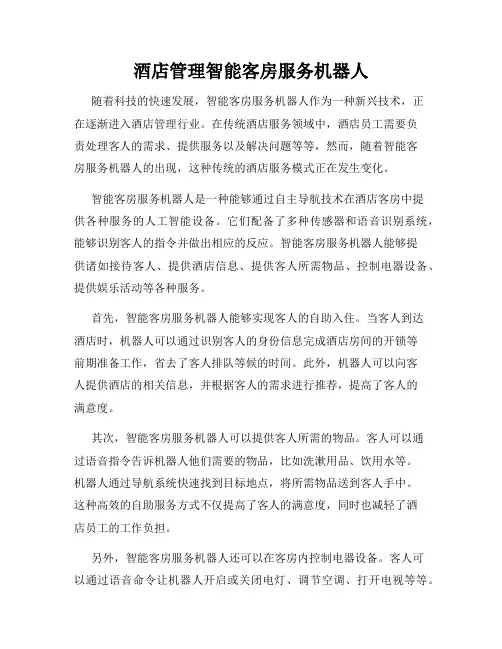 酒店管理智能客房服务机器人

随着科技的快速发展，智能客房服务机器人作为一种新兴技术，正在逐渐进入酒店管理行业。在传统酒店服务领域中，酒店员工需要负责处理客人的需求、提供服务以及解决问题等等，然而，随着智能客房服务机器人的出现，这种传统的酒店服务模式正在发生变化。

智能客房服务机器人是一种能够通过自主导航技术在酒店客房中提供各种服务的人工智能设备。它们配备了多种传感器和语音识别系统，能够识别客人的指令并做出相应的反应。智能客房服务机器人能够提供诸如接待客人、提供酒店信息、提供客人所需物品、控制电器设备、提供娱乐活动等各种服务。

首先，智能客房服务机器人能够实现客人的自助入住。当客人到达酒店时，机器人可以通过识别客人的身份信息完成酒店房间的开锁等前期准备工作，省去了客人排队等候的时间。此外，机器人可以向客人提供酒店的相关信息，并根据客人的需求进行推荐，提高了客人的满意度。

其次，智能客房服务机器人可以提供客人所需的物品。客人可以通过语音指令告诉机器人他们需要的物品，比如洗漱用品、饮用水等。机器人通过导航系统快速找到目标地点，将所需物品送到客人手中。这种高效的自助服务方式不仅提高了客人的满意度，同时也减轻了酒店员工的工作负担。

另外，智能客房服务机器人还可以在客房内控制电器设备。客人可以通过语音命令让机器人开启或关闭电灯、调节空调、打开电视等等。